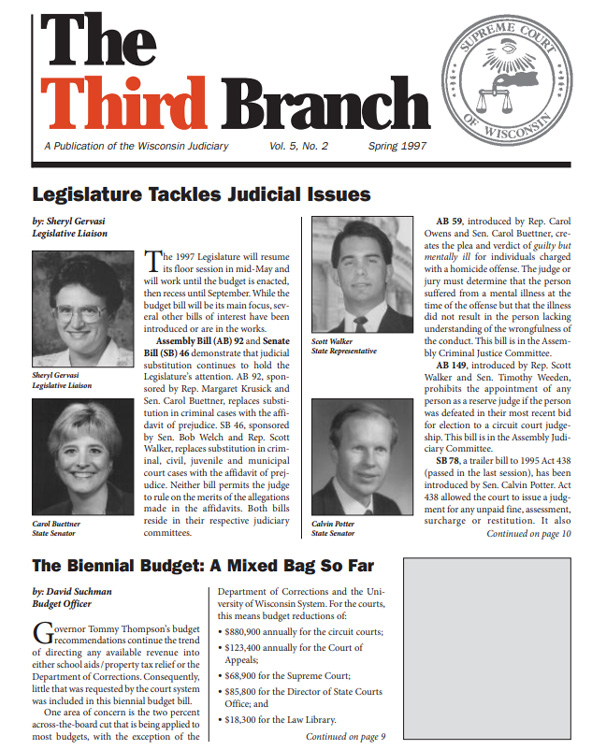 The Third Branch

SUPREME COURT OF WISCONSIN

A Publication of the Wisconsin Judiciary Vol. 5, No. 2 Spring 1997

Legislature Tackles Judicial Issues

by: Sheryl Gervasi
Legislative Liaison

Sheryl Gervasi
Legislative Liaison

Carol Buettner
State Senator

The 1997 Legislature will resume its floor session in mid-May and will work until the budget is enacted, then recess until September. While the budget bill will be its main focus, several other bills of interest have been introduced or are in the works.

Assembly Bill (AB) 92 and Senate Bill (SB) 46 demonstrate that judicial substitution continues to hold the Legislature's attention. AB 92, sponsored by Rep. Margaret Krusick and Sen. Carol Buettner, replaces substitution in criminal cases with the affidavit of prejudice. SB 46, sponsored by Sen. Bob Welch and Rep. Scott Walker, replaces substitution in criminal, civil, juvenile and municipal court cases with the affidavit of prejudice. Neither bill permits the judge to rule on the merits of the allegations made in the affidavits. Both bills reside in their respective judiciary committees.

Scott Walker
State Representative

Calvin Potter
State Senator

AB 59, introduced by Rep. Carol Owens and Sen. Carol Buettner, creates the plea and verdict of guilty but mentally ill for individuals charged with a homicide offense. The judge or jury must determine that the person suffered from a mental illness at the time of the offense but that the illness did not result in the person lacking understanding of the wrongfulness of the conduct. This bill is in the Assembly Criminal Justice Committee.

AB 149, introduced by Rep. Scott Walker and Sen. Timothy Weeden, prohibits the appointment of any person as a reserve judge if the person was defeated in their most recent bid for election to a circuit court judgeship. This bill is in the Assembly Judiciary Committee.

SB 78, a trailer bill to 1995 Act 438 (passed in the last session), has been introduced by Sen. Calvin Potter. Act 438 allowed the court to issue a judgment for any unpaid fine, assessment, surcharge or restitution. It also

Continued on page 10

The Biennial Budget: A Mixed Bag So Far

by: David Suchman
Budget Officer

Governor Tommy Thompson's budget recommendations continue the trend of directing any available revenue into either school aids/property tax relief or the Department of Corrections. Consequently, little that was requested by the court system was included in this biennial budget bill.

One area of concern is the two percent across-the-board cut that is being applied to most budgets, with the exception of the Department of Corrections and the University of Wisconsin System. For the courts, this means budget reductions of:

• $880,900 annually for the circuit courts;
• $123,400 annually for the Court of Appeals;
• $68,900 for the Supreme Court;
• $85,800 for the Director of State Courts Office; and
• $18,300 for the Law Library.

Continued on page 9